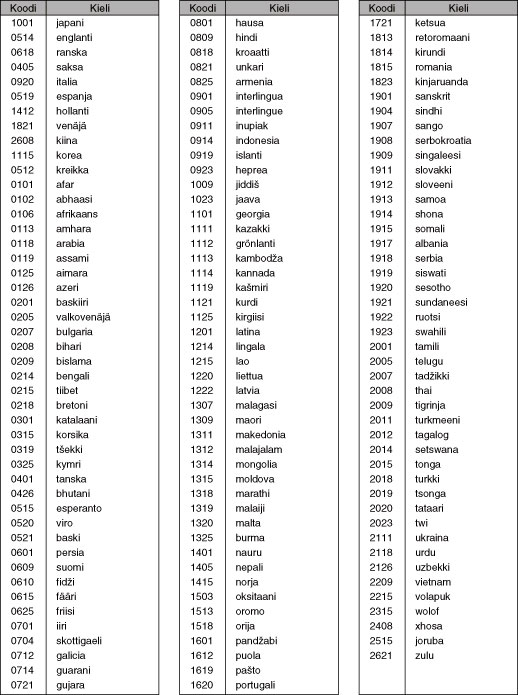 | Koodi | Kieli |
|---|---|
| 1001 | japani |
| 0514 | englanti |
| 0618 | ranska |
| 0405 | saksa |
| 0920 | italia |
| 0519 | espanja |
| 1412 | hollanti |
| 1821 | venäjä |
| 2608 | kiina |
| 1115 | korea |
| 0512 | kreikka |
| 0101 | afar |
| 0102 | abhaasi |
| 0106 | afrikaans |
| 0113 | amhara |
| 0118 | arabia |
| 0119 | assami |
| 0125 | aimara |
| 0126 | azeri |
| 0201 | baskiiri |
| 0205 | valkovenäjä |
| 0207 | bulgaria |
| 0208 | bihari |
| 0209 | bislama |
| 0214 | bengali |
| 0215 | tiibet |
| 0218 | bretoni |
| 0301 | katalaani |
| 0315 | korsika |
| 0319 | tšekki |
| 0325 | kymri |
| 0401 | tanska |
| 0426 | bhutani |
| 0515 | esperanto |
| 0520 | viro |
| 0521 | baski |
| 0601 | persia |
| 0609 | suomi |
| 0610 | fidži |
| 0615 | fääri |
| 0625 | friisi |
| 0701 | iiri |
| 0704 | skottigaeli |
| 0712 | galicia |
| 0714 | guarani |
| 0721 | gujara |

| Koodi | Kieli |
|---|---|
| 0801 | hausa |
| 0809 | hindi |
| 0818 | kroaatti |
| 0821 | unkari |
| 0825 | armenia |
| 0901 | interlingua |
| 0905 | interlingue |
| 0911 | inupiak |
| 0914 | indonesia |
| 0919 | islanti |
| 0923 | heprea |
| 1009 | jiddiš |
| 1023 | jaava |
| 1101 | georgia |
| 1111 | kazakki |
| 1112 | grönlanti |
| 1113 | kambodža |
| 1114 | kannada |
| 1119 | kašmiri |
| 1121 | kurdi |
| 1125 | kirgiisi |
| 1201 | latina |
| 1214 | lingala |
| 1215 | lao |
| 1220 | liettua |
| 1222 | latvia |
| 1307 | malagasi |
| 1309 | maori |
| 1311 | makedonia |
| 1312 | malajalam |
| 1314 | mongolia |
| 1315 | moldova |
| 1318 | marathi |
| 1319 | malaiji |
| 1320 | malta |
| 1325 | burma |
| 1401 | nauru |
| 1405 | nepali |
| 1415 | norja |
| 1503 | oksitaani |
| 1513 | oromo |
| 1518 | orija |
| 1601 | pandžabi |
| 1612 | puola |
| 1619 | pašto |
| 1620 | portugali |

| Koodi | Kieli |
|---|---|
| 1721 | ketsua |
| 1813 | retoromaani |
| 1814 | kirundi |
| 1815 | romania |
| 1823 | kinjaruanda |
| 1901 | sanskrit |
| 1904 | sindhi |
| 1907 | sango |
| 1908 | serbokroatia |
| 1909 | singaleesi |
| 1911 | slovakki |
| 1912 | sloveeni |
| 1913 | samoa |
| 1914 | shona |
| 1915 | somali |
| 1917 | albania |
| 1918 | serbia |
| 1919 | siswati |
| 1920 | sesotho |
| 1921 | sundaneesi |
| 1922 | ruotsi |
| 1923 | swahili |
| 2001 | tamili |
| 2005 | telugu |
| 2007 | tadžikki |
| 2008 | thai |
| 2009 | tigrinja |
| 2011 | turkmeeni |
| 2012 | tagalog |
| 2014 | setswana |
| 2015 | tonga |
| 2018 | turkki |
| 2019 | tsonga |
| 2020 | tataari |
| 2023 | twi |
| 2111 | ukraina |
| 2118 | urdu |
| 2126 | uzbekki |
| 2209 | vietnam |
| 2215 | volapuk |
| 2315 | wolof |
| 2408 | xhosa |
| 2515 | joruba |
| 2621 | zulu |